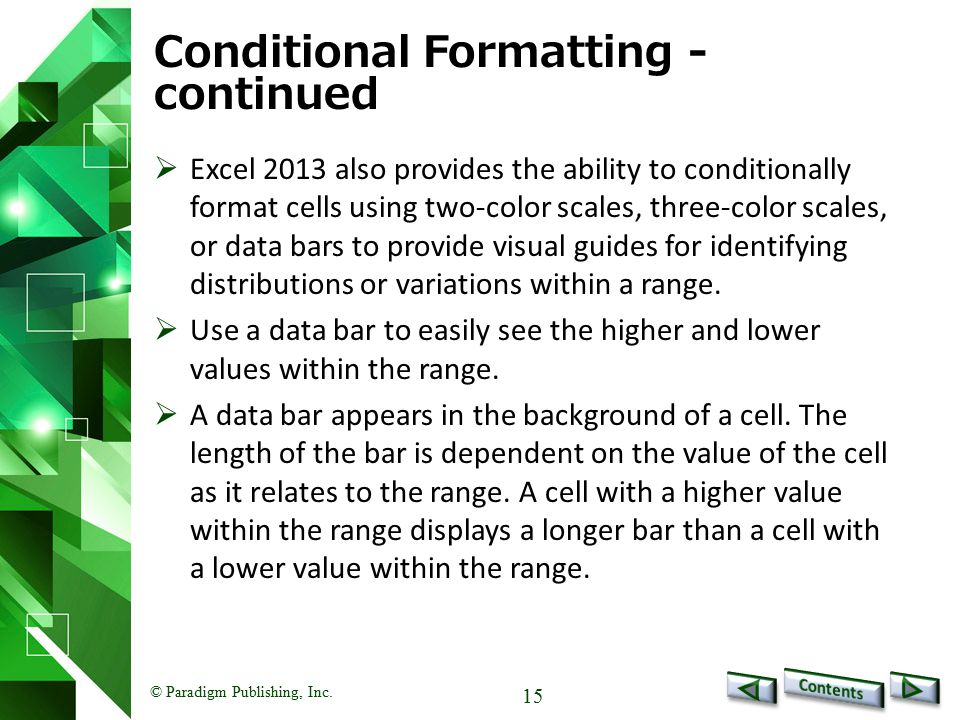 Conditional Formatting - continued

➢ Excel 2013 also provides the ability to conditionally format cells using two-color scales, three-color scales, or data bars to provide visual guides for identifying distributions or variations within a range.

➢ Use a data bar to easily see the higher and lower values within the range.

➢ A data bar appears in the background of a cell. The length of the bar is dependent on the value of the cell as it relates to the range. A cell with a higher value within the range displays a longer bar than a cell with a lower value within the range.

© Paradigm Publishing, Inc.

15

Contents